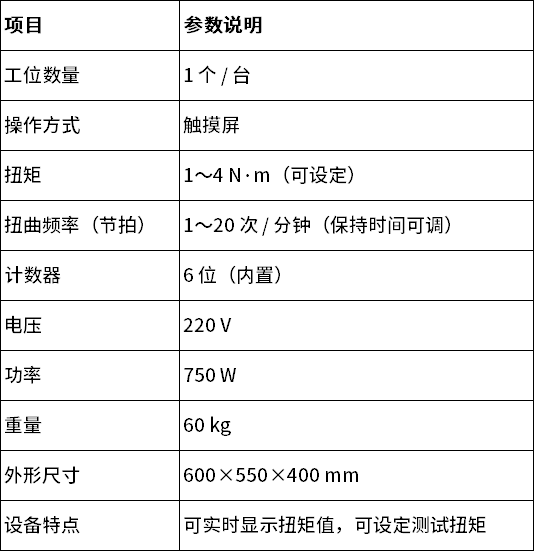 | 项目 | 参数说明 |
|---|---|
| 工位数量 | 1 个 / 台 |
| 操作方式 | 触摸屏 |
| 扭矩 | 1～4 N·m（可设定） |
| 扭曲频率（节拍） | 1～20 次 / 分钟（保持时间可调） |
| 计数器 | 6 位（内置） |
| 电压 | 220 V |
| 功率 | 750 W |
| 重量 | 60 kg |
| 外形尺寸 | 600×550×400 mm |
| 设备特点 | 可实时显示扭矩值，可设定测试扭矩 |